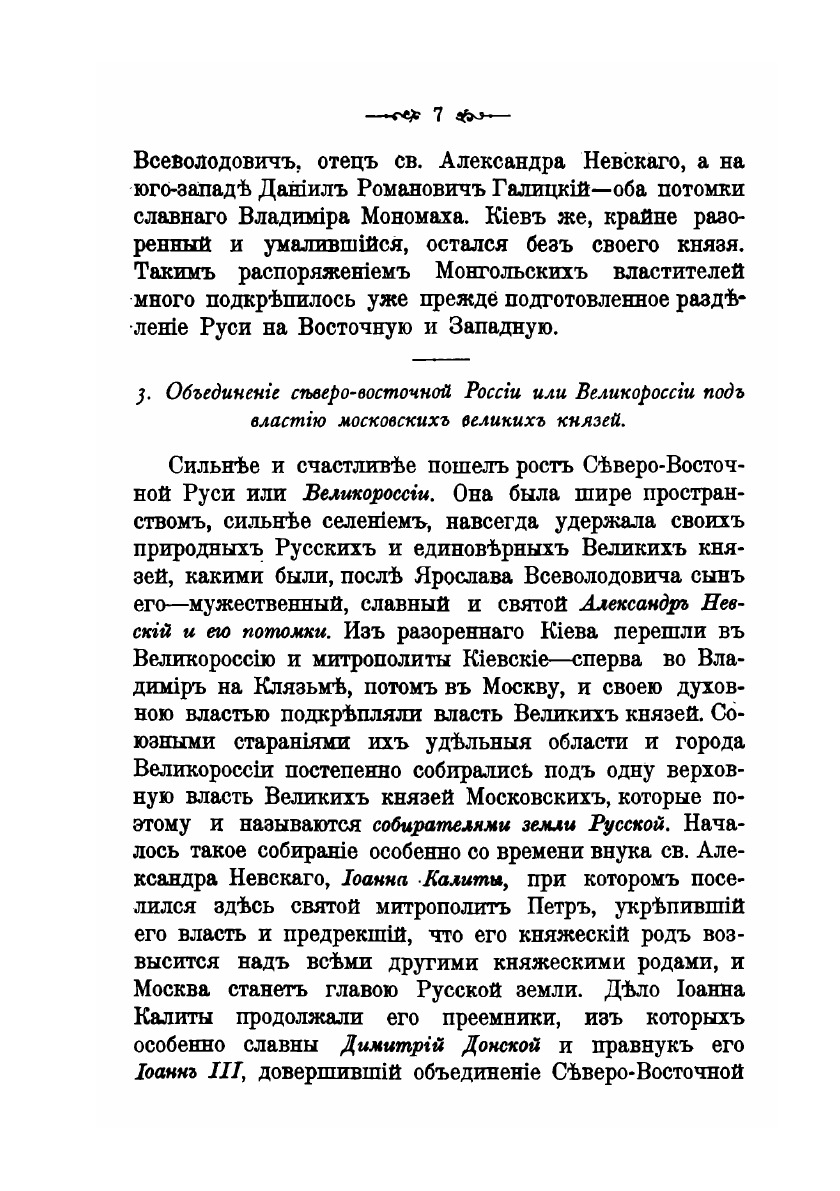 7

Всеволодовичъ, отецъ св. Александра Невскаго, а на юго-западѣ Даніилъ Романовичъ Галицкій—оба потомки славнаго Владиміра Мономаха. Кіевъ же, крайне разоренный и умалившійся, остался безъ своего князя. Такимъ распоряженіемъ Монгольскихъ властителей много подкрѣпилось уже прежде подготовленное раздѣленіе Руси на Восточную и Западную.

3. Объединеніе сѣверо-восточной Россіи или Великороссіи подъ властію московскихъ великихъ князей.

Сильнѣе и счастливѣе пошелъ ростъ Сѣверо-Восточной Руси или Великороссіи. Она была шире пространствомъ, сильнѣе селеніемъ, навсегда удержала своихъ природныхъ Русскихъ и единовѣрныхъ Великихъ князей, какими были, послѣ Ярослава Всеволодовича сынъ его—мужественный, славный и святой Александръ Невскій и его потомки. Изъ разореннаго Кіева перешли въ Великороссію и митрополиты Кіевскіе—сперва во Владиміръ на Клязьмѣ, потомъ въ Москву, и своею духовною властью подкрѣпляли власть Великихъ князей. Союзными стараніями ихъ удѣльныя области и города Великороссіи постепенно собирались подъ одну верховную власть Великихъ князей Московскихъ, которые поэтому и называются собирателями земли Русской. Началось такое собираніе особенно со времени внука св. Александра Невскаго, Іоанна Калиты, при которомъ поселился здѣсь святой митрополитъ Петръ, укрѣпившій его власть и предрекшій, что его княжескій родъ возвысится надъ всѣми другими княжескими родами, и Москва станетъ главою Русской земли. Дѣло Іоанна Калиты продолжали его преемники, изъ которыхъ особенно славны Димитрій Донской и правнукъ его Іоаннъ III, довершившій объединеніе Сѣверо-Восточной